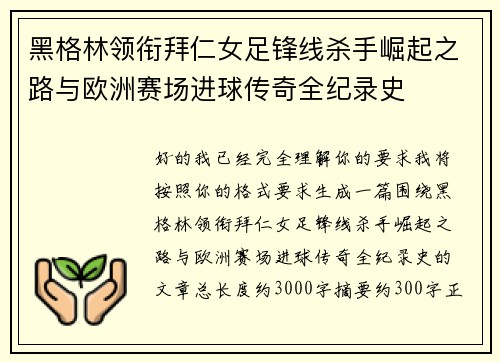 黑格林领衔拜仁女足锋线杀手崛起之路与欧洲赛场进球传奇全纪录史

好的我已经完全理解你的要求我将按照你的格式要求生成一篇围绕黑格林领衔拜仁女足锋线杀手崛起之路与欧洲赛场进球传奇全纪录史的文章总长度约3000字摘要约300字正